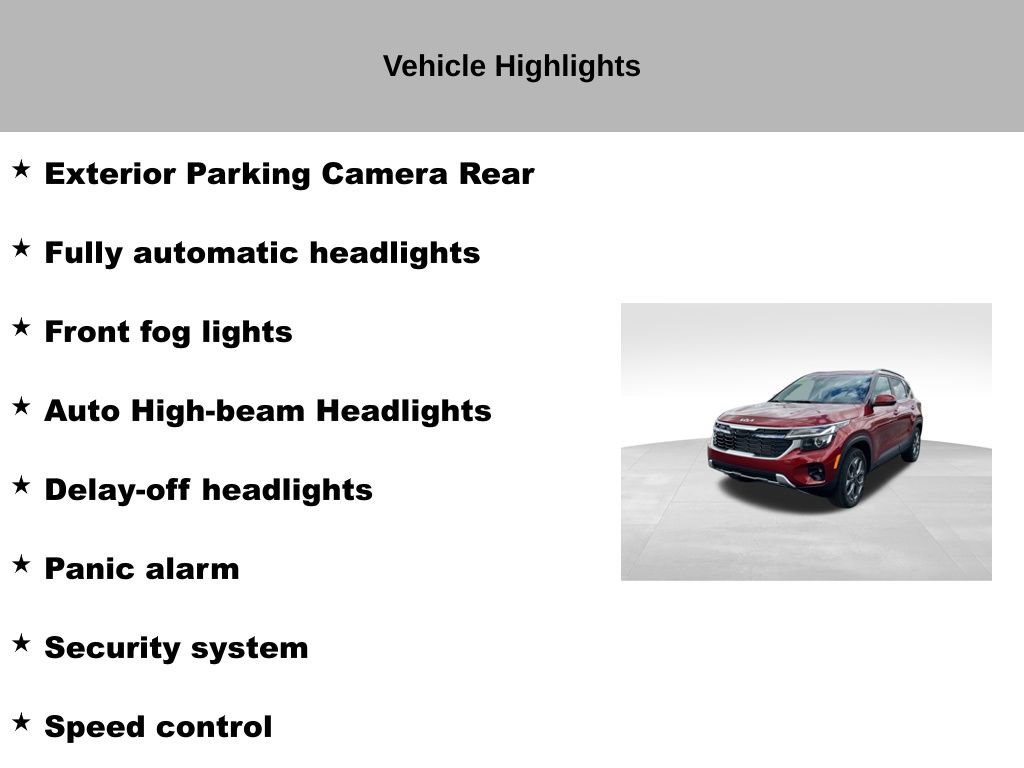 Vehicle Highlights

★ Exterior Parking Camera Rear

★ Fully automatic headlights

★ Front fog lights

★ Auto High-beam Headlights

★ Delay-off headlights

★ Panic alarm

★ Security system

★ Speed control